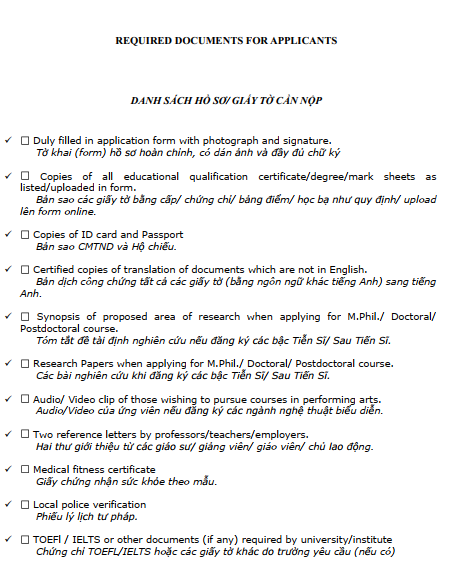 REQUIRED DOCUMENTS FOR APPLICANTS

DANH SÁCH HỒ SƠ/ GIẤY TỜ CẦN NỘP

✓ ☐ Duly filled in application form with photograph and signature.
Tờ khai (form) hồ sơ hoàn chỉnh, có dán ảnh và đầy đủ chữ ký

✓ ☐ Copies of all educational qualification certificate/degree/mark sheets as listed/uploaded in form.
Bản sao các giấy tờ bằng cấp/ chứng chỉ/ bảng điểm/ học bạ như quy định/ upload lên form online.

✓ ☐ Copies of ID card and Passport
Bản sao CMTND và Hộ chiếu.

✓ ☐ Certified copies of translation of documents which are not in English.
Bản dịch công chứng tất cả các giấy tờ (bằng ngôn ngữ khác tiếng Anh) sang tiếng Anh.

✓ ☐ Synopsis of proposed area of research when applying for M.Phil./ Doctoral/ Postdoctoral course.
Tóm tắt đề tài định nghiên cứu nếu đăng ký các bậc Tiến Sĩ/ Sau Tiến Sĩ.

✓ ☐ Research Papers when applying for M.Phil./ Doctoral/ Postdoctoral course.
Các bài nghiên cứu khi đăng ký các bậc Tiến Sĩ/ Sau Tiến Sĩ.

✓ ☐ Audio/ Video clip of those wishing to pursue courses in performing arts.
Audio/Video của ứng viên nếu đăng ký các ngành nghệ thuật biểu diễn.

✓ ☐ Two reference letters by professors/teachers/employers.
Hai thư giới thiệu từ các giáo sư/ giảng viên/ giáo viên/ chủ lao động.

✓ ☐ Medical fitness certificate
Giấy chứng nhận sức khỏe theo mẫu.

✓ ☐ Local police verification
Phiếu lý lịch tư pháp.

✓ ☐ TOEFl / IELTS or other documents (if any) required by university/institute
Chứng chỉ TOEFL/IELTS hoặc các giấy tờ khác do trường yêu cầu (nếu có)